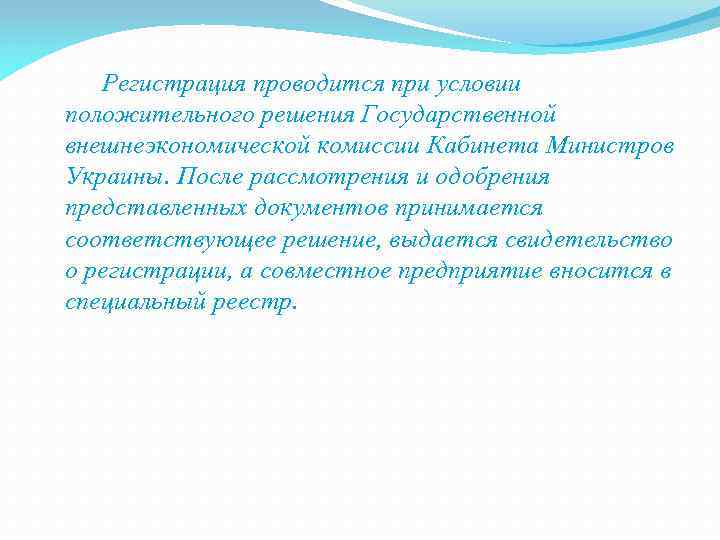 Регистрация проводится при условии положительного решения Государственной внешнеэкономической комиссии Кабинета Министров Украины. После рассмотрения и одобрения представленных документов принимается соответствующее решение, выдается свидетельство о регистрации, а совместное предприятие вносится в специальный реестр.